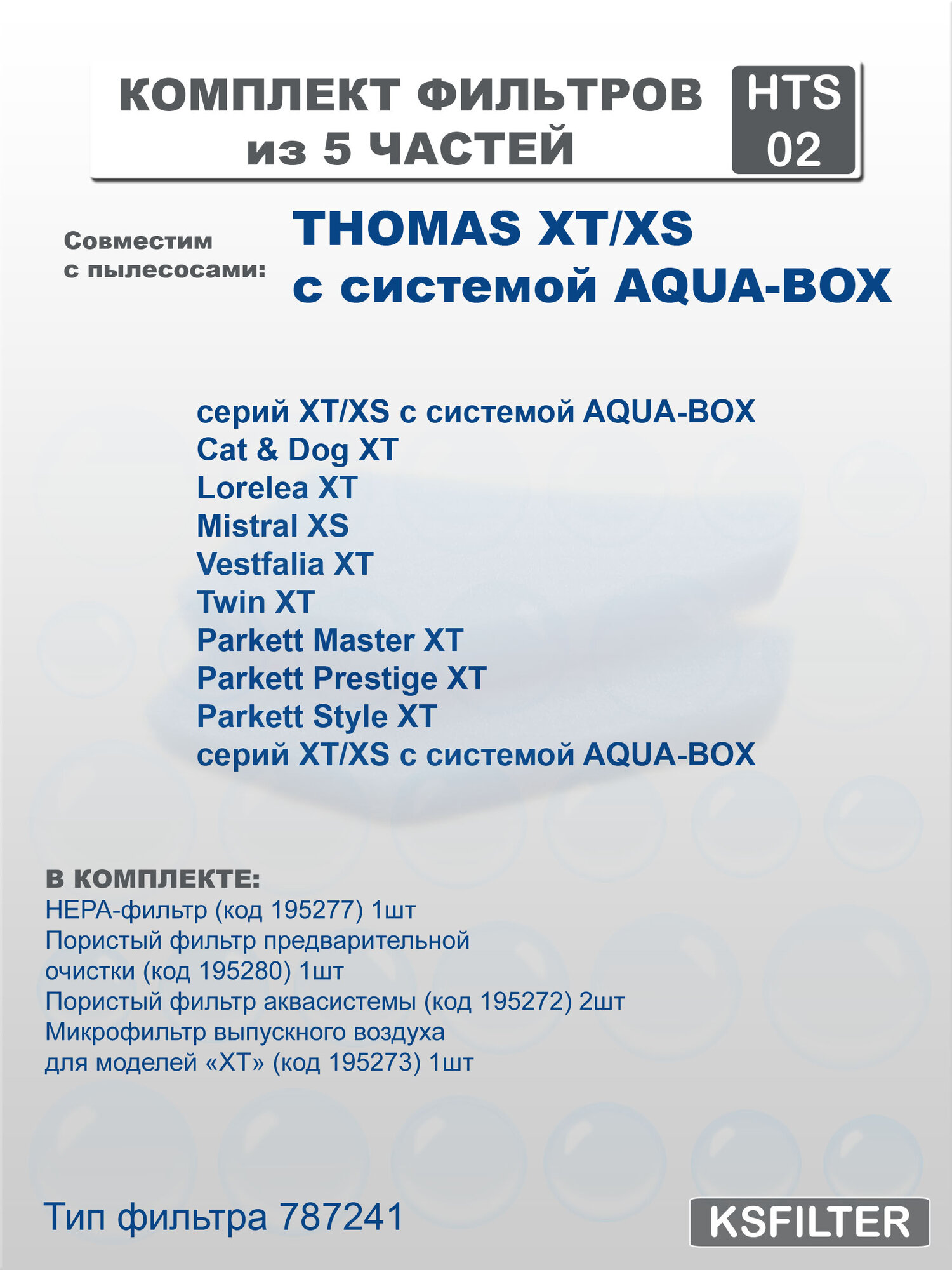 КОМПЛЕКТ ФИЛЬТРОВ
из 5 ЧАСТЕЙ

HTS
02

Совместим
с пылесосами:

THOMAS XT/XS
с системой AQUA-BOX

серий XT/XS с системой AQUA-BOX
Cat & Dog XT
Lorelea XT
Mistral XS
Vestfalia XT
Twin XT
Parkett Master XT
Parkett Prestige XT
Parkett Style XT
серий XT/XS с системой AQUA-BOX

В КОМПЛЕКТЕ:
HEPA-фильтр (код 195277) 1шт
Пористый фильтр предварительной очистки (код 195280) 1шт
Пористый фильтр аквасистемы (код 195272) 2шт
Микрофильтр выпускного воздуха для моделей «XT» (код 195273) 1шт

Тип фильтра 787241

KSFILTER